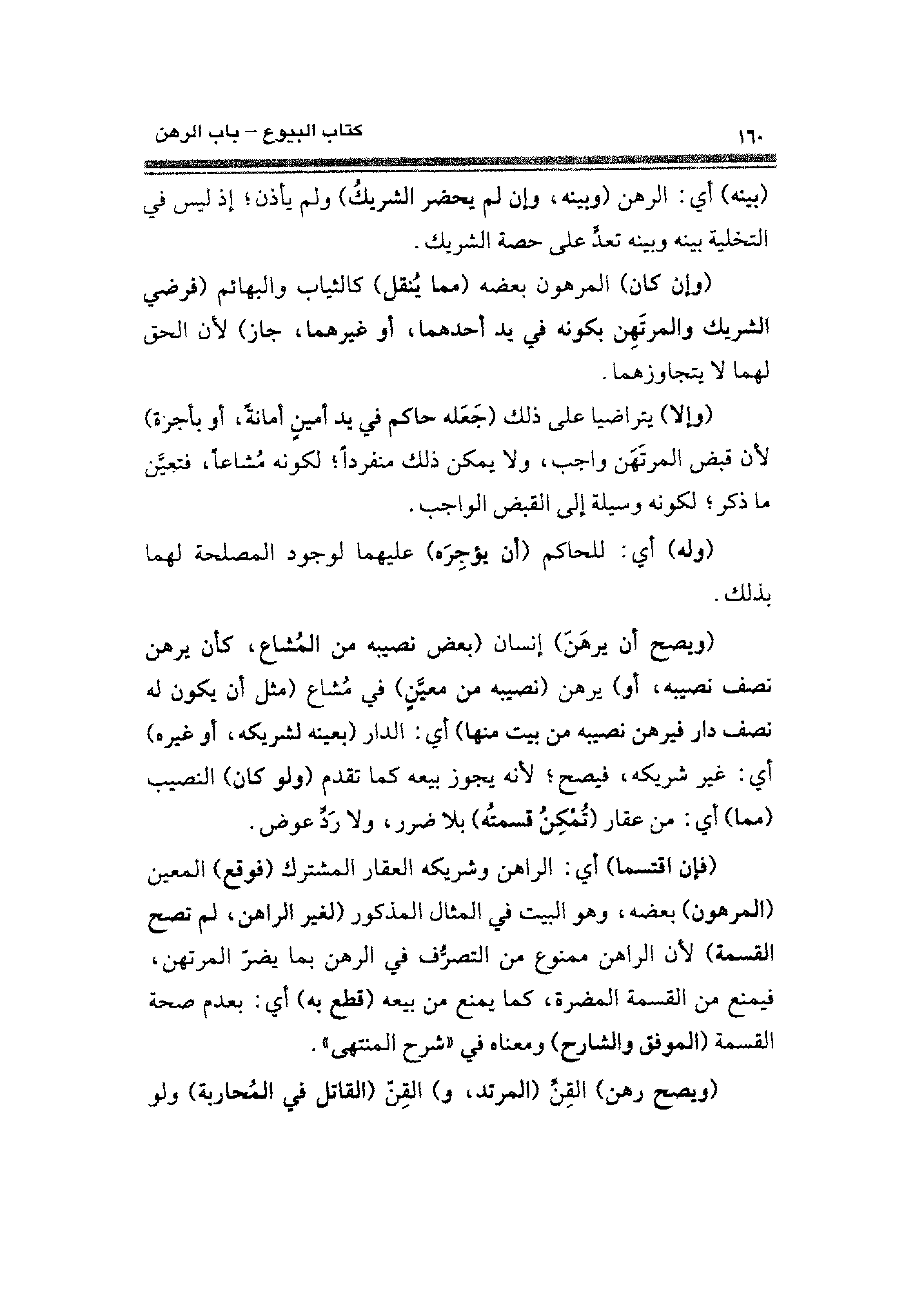 ١٦٠ كتاب البيوع – باب الرهن

(بينه) أي: الرهن (وبينه، وإن لم يحضر الشريكُ) ولم يأذن؛ إذ ليس في التخلية بينه وبينه تعدٍّ على حصة الشريك.

(وإن كان) المرهون بعضه (مما يُنقل) كالثياب والبهائم (فرضي الشريك والمرتَهِن بكونه في يد أحدهما، أو غيرهما، جاز) لأن الحق لهما لا يتجاوزهما.

(وإلا) يتراضيا على ذلك (جَعَله حاكم في يد أمينٍ أمانةً، أو بأجرة) لأن قبض المرتَهَن واجب، ولا يمكن ذلك منفرداً؛ لكونه مُشاعاً، فتعيَّن ما ذكر؛ لكونه وسيلة إلى القبض الواجب.

(وله) أي: للحاكم (أن يؤجِرَه) عليهما لوجود المصلحة لهما بذلك.

(ويصح أن يرهَنَ) إنسان (بعض نصيبه من المُشاع، كأن يرهن نصف نصيبه، أو) يرهن (نصيبه من معيَّنٍ) في مُشاع (مثل أن يكون له نصف دار فيرهن نصيبه من بيت منها) أي: الدار (بعينه لشريكه، أو غيره) أي: غير شريكه، فيصح؛ لأنه يجوز بيعه كما تقدم (ولو كان) النصيب (مما) أي: من عقار (تُمْكِنُ قسمتُه) بلا ضرر، ولا رَدِّ عوض.

(فإن اقتسما) أي: الراهن وشريكه العقار المشترك (فوقع) المعين (المرهون) بعضه، وهو البيت في المثال المذكور (لغير الراهن، لم تصح القسمة) لأن الراهن ممنوع من التصرُّف في الرهن بما يضرّ المرتهن، فيمنع من القسمة المضرة، كما يمنع من بيعه (قطع به) أي: بعدم صحة القسمة (الموفق والشارح) ومعناه في «شرح المنتهى».

(ويصح رهن) القِنِّ (المرتد، و) القِنّ (القاتل في المُحاربة) ولو